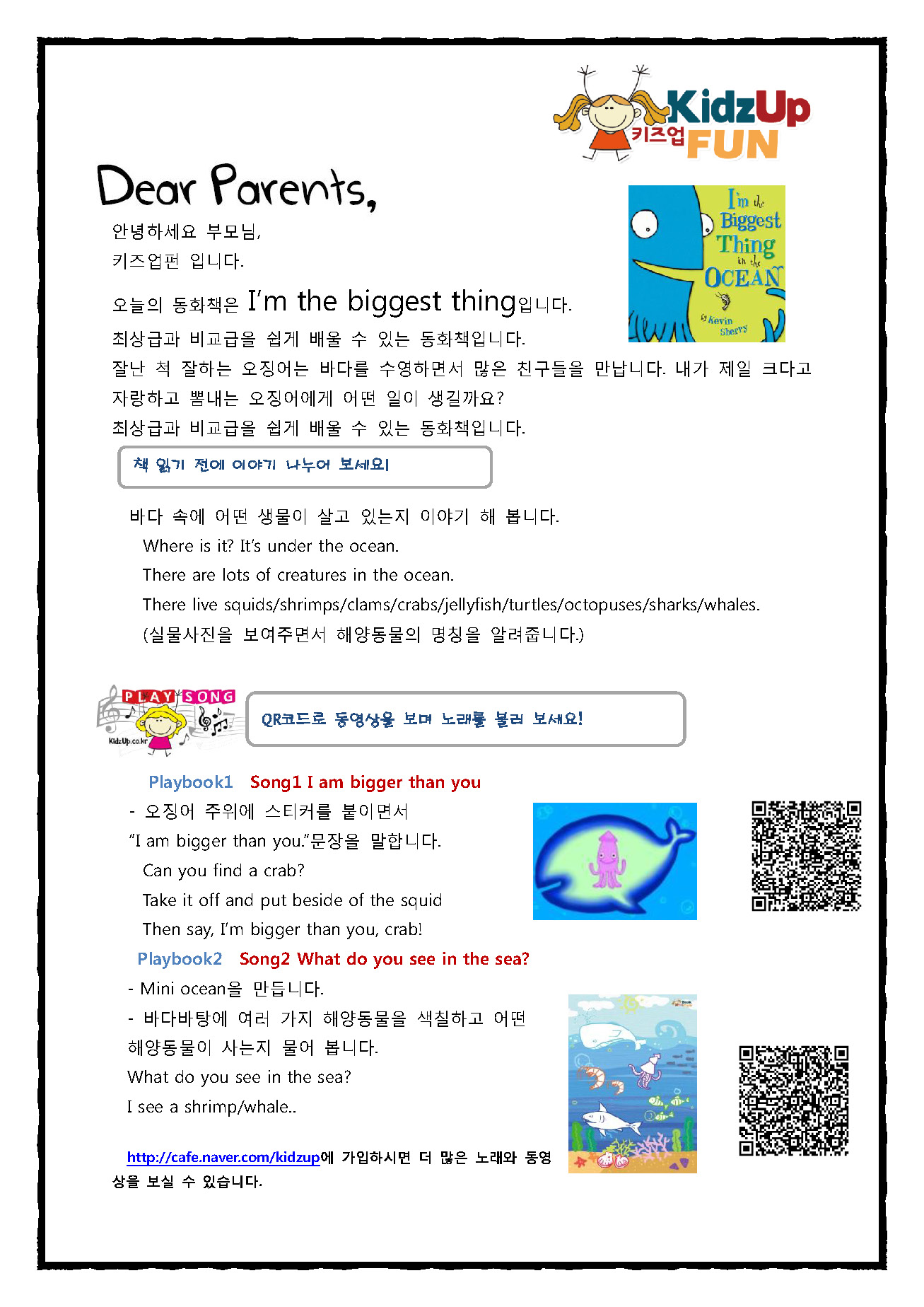 KidzUp
키즈업 FUN

Dear Parents,

안녕하세요 부모님,
키즈업펀 입니다.

I'm the Biggest Thing in the OCEAN
by Kevin Sherry

오늘의 동화책은 I'm the biggest thing입니다.
최상급과 비교급을 쉽게 배울 수 있는 동화책입니다.
잘난 척 잘하는 오징어는 바다를 수영하면서 많은 친구들을 만납니다. 내가 제일 크다고 자랑하고 뽐내는 오징어에게 어떤 일이 생길까요?
최상급과 비교급을 쉽게 배울 수 있는 동화책입니다.

책 읽기 전에 이야기 나누어 보세요!

바다 속에 어떤 생물이 살고 있는지 이야기 해 봅니다.
Where is it? It's under the ocean.
There are lots of creatures in the ocean.
There live squids/shrimps/clams/crabs/jellyfish/turtles/octopuses/sharks/whales.
(실물사진을 보여주면서 해양동물의 명칭을 알려줍니다.)

PLAY SONG
KidzUp.co.kr

QR코드로 동영상을 보며 노래를 불러 보세요!

Playbook1 Song1 I am bigger than you
- 오징어 주위에 스티커를 붙이면서
"I am bigger than you."문장을 말합니다.
Can you find a crab?
Take it off and put beside of the squid
Then say, I'm bigger than you, crab!

Playbook2 Song2 What do you see in the sea?
- Mini ocean을 만듭니다.
- 바다바탕에 여러 가지 해양동물을 색칠하고 어떤 해양동물이 사는지 물어 봅니다.
What do you see in the sea?
I see a shrimp/whale..

http://cafe.naver.com/kidzup에 가입하시면 더 많은 노래와 동영상을 보실 수 있습니다.